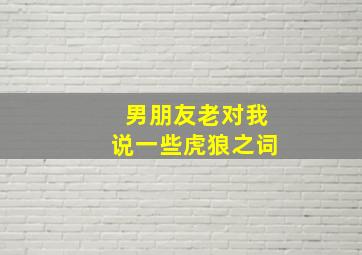 男朋友老对我
说一些虎狼之词